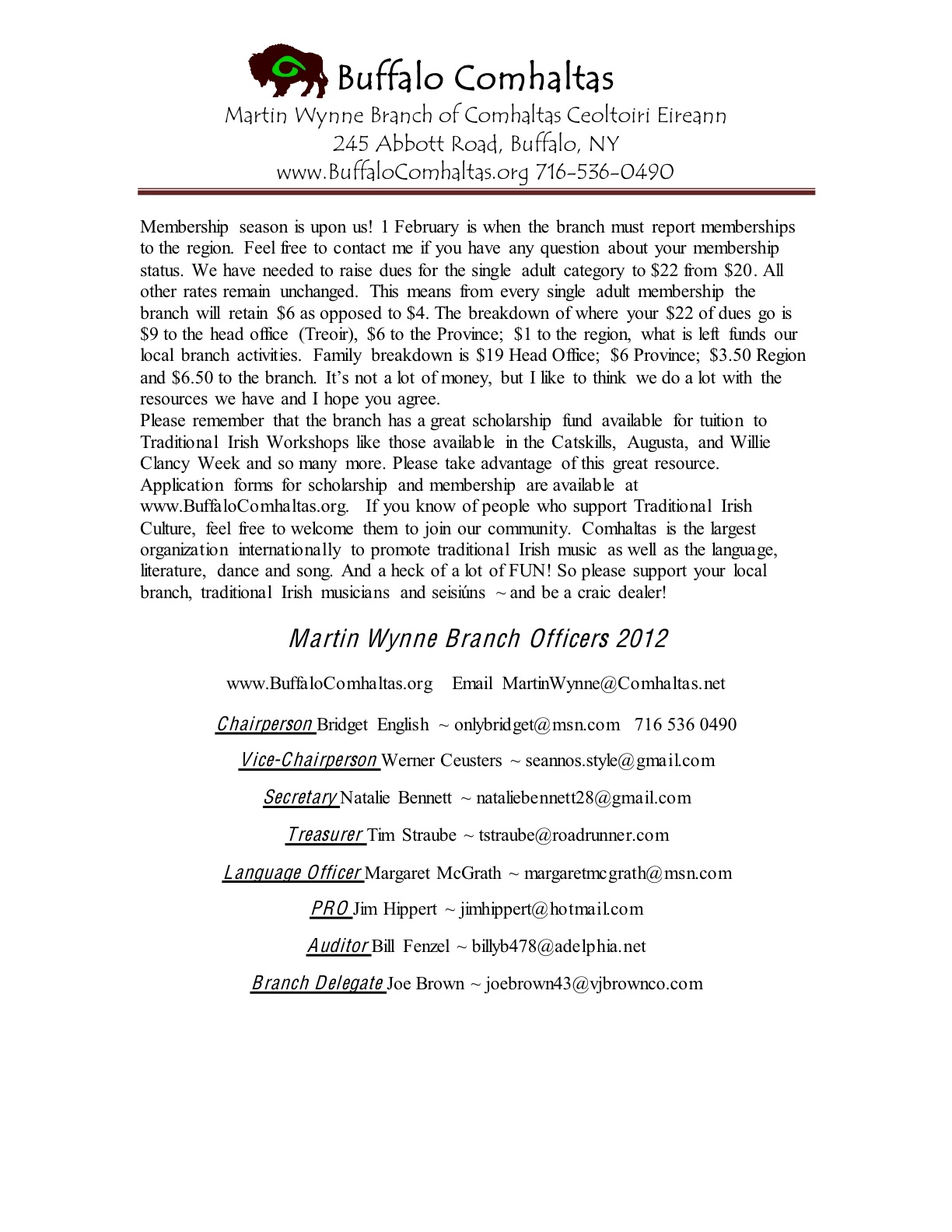 Buffalo Comhaltas

Martin Wynne Branch of Comhaltas Ceoltoiri Eireann
245 Abbott Road, Buffalo, NY
www.BuffaloComhaltas.org 716-536-0490

Membership season is upon us! 1 February is when the branch must report memberships to the region. Feel free to contact me if you have any question about your membership status. We have needed to raise dues for the single adult category to \$22 from \$20. All other rates remain unchanged. This means from every single adult membership the branch will retain \$6 as opposed to \$4. The breakdown of where your \$22 of dues go is \$9 to the head office (Treoir), \$6 to the Province; \$1 to the region, what is left funds our local branch activities. Family breakdown is \$19 Head Office; \$6 Province; \$3.50 Region and \$6.50 to the branch. It's not a lot of money, but I like to think we do a lot with the resources we have and I hope you agree.
Please remember that the branch has a great scholarship fund available for tuition to Traditional Irish Workshops like those available in the Catskills, Augusta, and Willie Clancy Week and so many more. Please take advantage of this great resource. Application forms for scholarship and membership are available at www.BuffaloComhaltas.org. If you know of people who support Traditional Irish Culture, feel free to welcome them to join our community. Comhaltas is the largest organization internationally to promote traditional Irish music as well as the language, literature, dance and song. And a heck of a lot of FUN! So please support your local branch, traditional Irish musicians and seisiúns ~ and be a craic dealer!

Martin Wynne Branch Officers 2012

www.BuffaloComhaltas.org Email MartinWynne@Comhaltas.net

Chairperson Bridget English ~ onlybridget@msn.com 716 536 0490

Vice-Chairperson Werner Ceusters ~ seannos.style@gmail.com

Secretary Natalie Bennett ~ nataliebennett28@gmail.com

Treasurer Tim Straube ~ tstraube@roadrunner.com

Language Officer Margaret McGrath ~ margaretmcgrath@msn.com

PRO Jim Hippert ~ jimhippert@hotmail.com

Auditor Bill Fenzel ~ billyb478@adelphia.net

Branch Delegate Joe Brown ~ joebrown43@vjbrownco.com